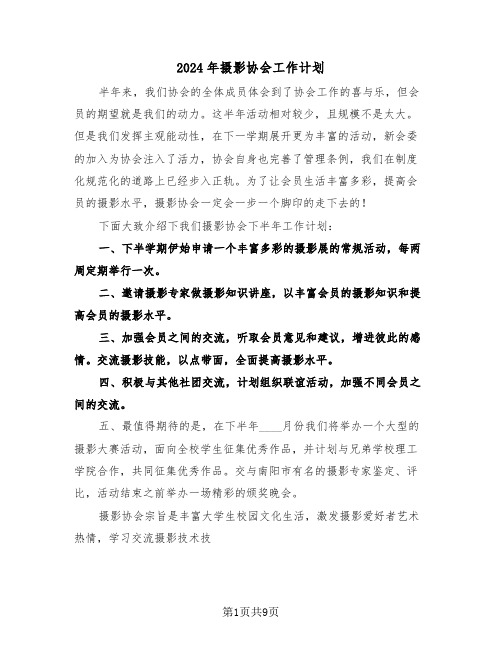 2024年摄影协会工作计划

半年来，我们协会的全体成员体会到了协会工作的喜与乐，但会员的期望就是我们的动力。这半年活动相对较少，且规模不是太大。但是我们发挥主观能动性，在下一学期展开更为丰富的活动，新会委的加入为协会注入了活力，协会自身也完善了管理条例，我们在制度化规范化的道路上已经步入正轨。为了让会员生活丰富多彩，提高会员的摄影水平，摄影协会一定会一步一个脚印的走下去的！

下面大致介绍下我们摄影协会下半年工作计划：

一、下半学期伊始申请一个丰富多彩的摄影展的常规活动，每两周定期举行一次。

二、邀请摄影专家做摄影知识讲座，以丰富会员的摄影知识和提高会员的摄影水平。

三、加强会员之间的交流，听取会员意见和建议，增进彼此的感情。交流摄影技能，以点带面，全面提高摄影水平。

四、积极与其他社团交流，计划组织联谊活动，加强不同会员之间的交流。

五、最值得期待的是，在下半年____月份我们将举办一个大型的摄影大赛活动，面向全校学生征集优秀作品，并计划与兄弟学校理工学院合作，共同征集优秀作品。交与南阳市有名的摄影专家鉴定、评比，活动结束之前举办一场精彩的颁奖晚会。

摄影协会宗旨是丰富大学生校园文化生活，激发摄影爱好者艺术热情，学习交流摄影技术技

第1页共9页